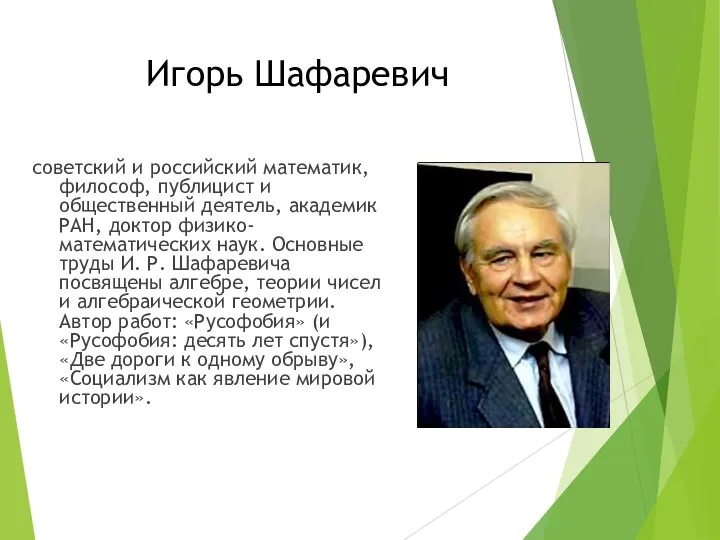 Игорь Шафаревич

советский и российский математик, философ, публицист и общественный деятель, академик РАН, доктор физико-математических наук. Основные труды И. Р. Шафаревича посвящены алгебре, теории чисел и алгебраической геометрии. Автор работ: «Русофобия» (и «Русофобия: десять лет спустя»), «Две дороги к одному обрыву», «Социализм как явление мировой истории».